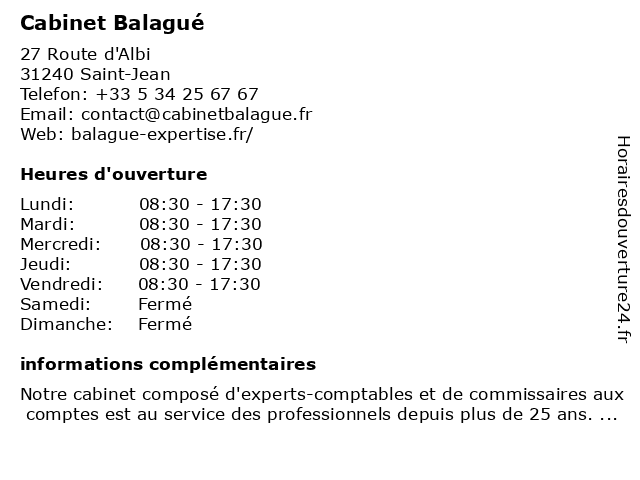 Cabinet Balagué

27 Route d'Albi
31240 Saint-Jean
Telefon: +33 5 34 25 67 67
Email: contact@cabinetbalague.fr
Web: balague-expertise.fr/

Heures d'ouverture

| | |
|---|---|
| Lundi: | 08:30 - 17:30 |
| Mardi: | 08:30 - 17:30 |
| Mercredi: | 08:30 - 17:30 |
| Jeudi: | 08:30 - 17:30 |
| Vendredi: | 08:30 - 17:30 |
| Samedi: | Fermé |
| Dimanche: | Fermé |

informations complémentaires

Notre cabinet composé d'experts-comptables et de commissaires aux comptes est au service des professionnels depuis plus de 25 ans. ...

Horairesdouverture24.fr